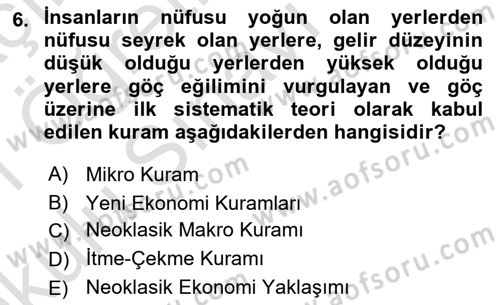 6. İnsanların nüfusu yoğun olan yerlerden nüfusu seyrek olan yerlere, gelir düzeyinin düşük olduğu yerlerden yüksek olduğu yerlere göç eğilimini vurgulayan ve göç üzerine ilk sistematik teori olarak kabul edilen kuram aşağıdakilerden hangisidir?

A) Mikro Kuram
B) Yeni Ekonomi Kuramları
C) Neoklasik Makro Kuramı
D) İtme-Çekme Kuramı
E) Neoklasik Ekonomi Yaklaşımı

www.aofsoru.com